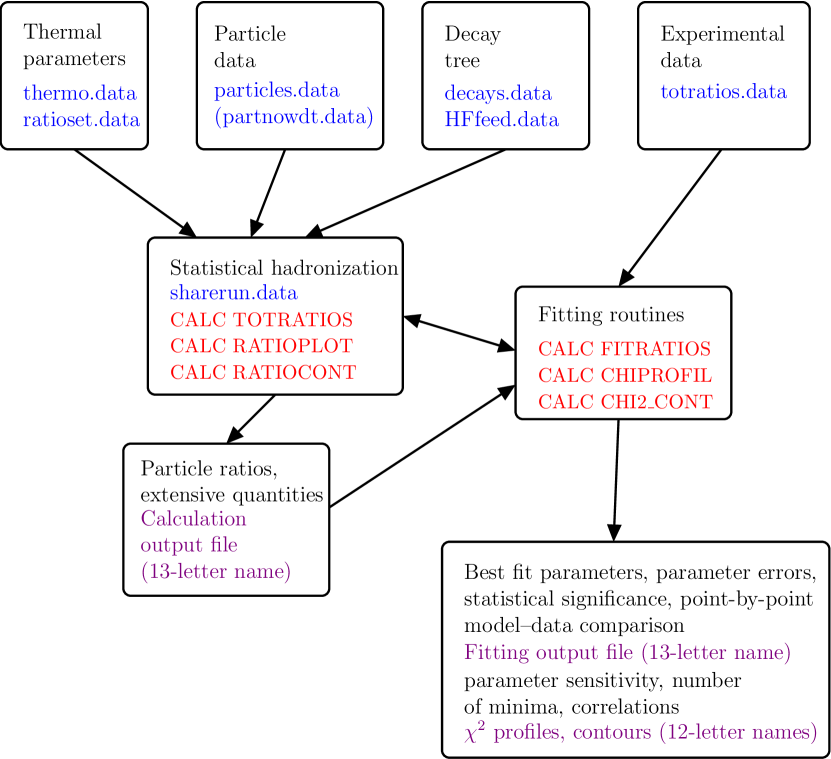 Thermal parameters
thermo.data
ratioset.data

Particle data
particles.data
(partnowdt.data)

Decay tree
decays.data
HFfeed.data

Experimental data
totratios.data

Statistical hadronization
sharerun.data
CALC TOTRATIOS
CALC RATIOPLOT
CALC RATIOCONT

Fitting routines
CALC FITRATIOS
CALC CHIPROFIL
CALC CHI2_CONT

Particle ratios, extensive quantities
Calculation output file
(13-letter name)

Best fit parameters, parameter errors, statistical significance, point-by-point model–data comparison
Fitting output file (13-letter name)
parameter sensitivity, number of minima, correlations
$\chi^2$ profiles, contours (12-letter names)